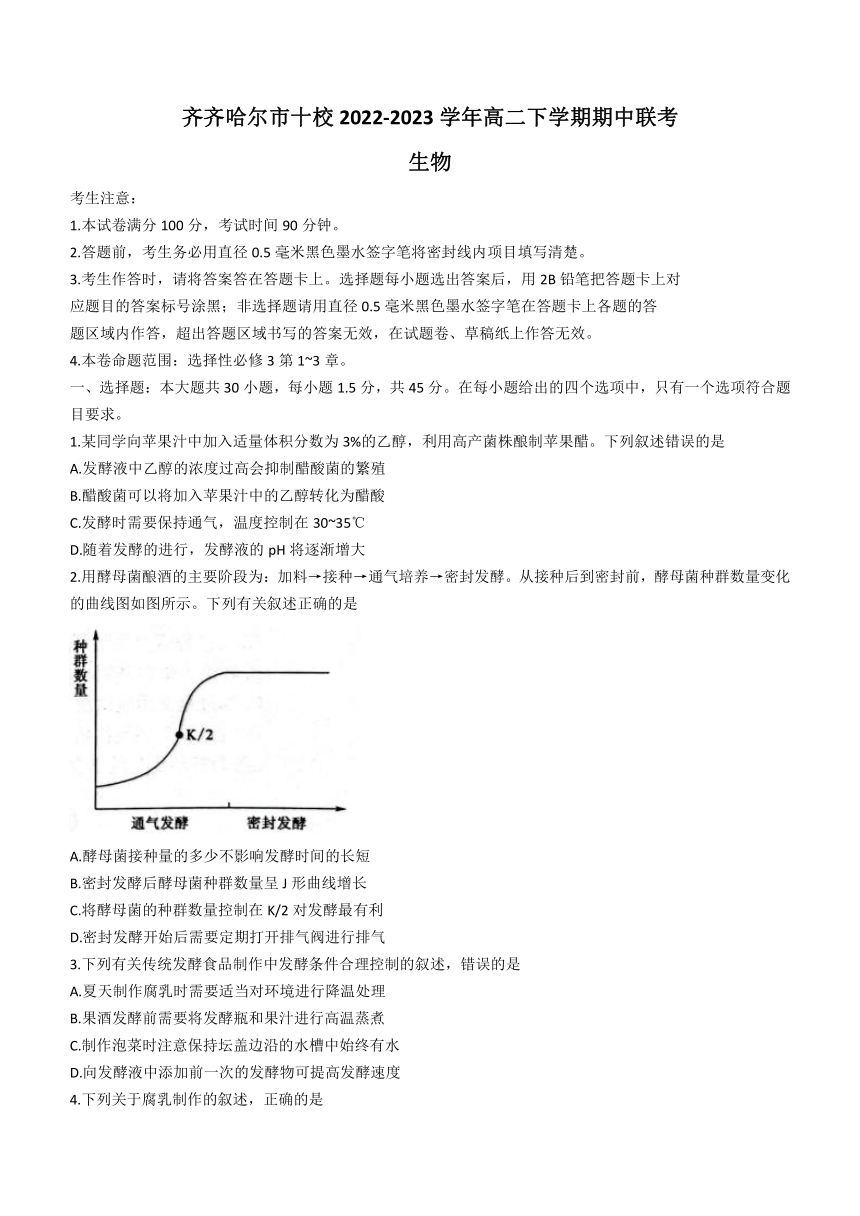 齐齐哈尔市十校 2022-2023 学年高二下学期期中联考

生物

考生注意：

1.本试卷满分 100 分，考试时间 90 分钟。

2.答题前，考生务必用直径 0.5 毫米黑色墨水签字笔将密封线内项目填写清楚。

3.考生作答时，请将答案答在答题卡上。选择题每小题选出答案后，用 2B 铅笔把答题卡上对应题目的答案标号涂黑；非选择题请用直径 0.5 毫米黑色墨水签字笔在答题卡上各题的答题区域内作答，超出答题区域书写的答案无效，在试题卷、草稿纸上作答无效。

4.本卷命题范围：选择性必修 3 第 1~3 章。

一、选择题：本大题共 30 小题，每小题 1.5 分，共 45 分。在每小题给出的四个选项中，只有一个选项符合题目要求。

1.某同学向苹果汁中加入适量体积分数为 3%的乙醇，利用高产菌株酿制苹果醋。下列叙述错误的是

A.发酵液中乙醇的浓度过高会抑制醋酸菌的繁殖

B.醋酸菌可以将加入苹果汁中的乙醇转化为醋酸

C.发酵时需要保持通气，温度控制在 30~35℃

D.随着发酵的进行，发酵液的 pH 将逐渐增大

2.用酵母菌酿酒的主要阶段为：加料→接种→通气培养→密封发酵。从接种后到密封前，酵母菌种群数量变化的曲线图如图所示。下列有关叙述正确的是

种群数量

K/2

通气发酵　密封发酵

A.酵母菌接种量的多少不影响发酵时间的长短

B.密封发酵后酵母菌种群数量呈 J 形曲线增长

C.将酵母菌的种群数量控制在 K/2 对发酵最有利

D.密封发酵开始后需要定期打开排气阀进行排气

3.下列有关传统发酵食品制作中发酵条件合理控制的叙述，错误的是

A.夏天制作腐乳时需要适当对环境进行降温处理

B.果酒发酵前需要将发酵瓶和果汁进行高温蒸煮

C.制作泡菜时注意保持坛盖边沿的水槽中始终有水

D.向发酵液中添加前一次的发酵物可提高发酵速度

4.下列关于腐乳制作的叙述，正确的是